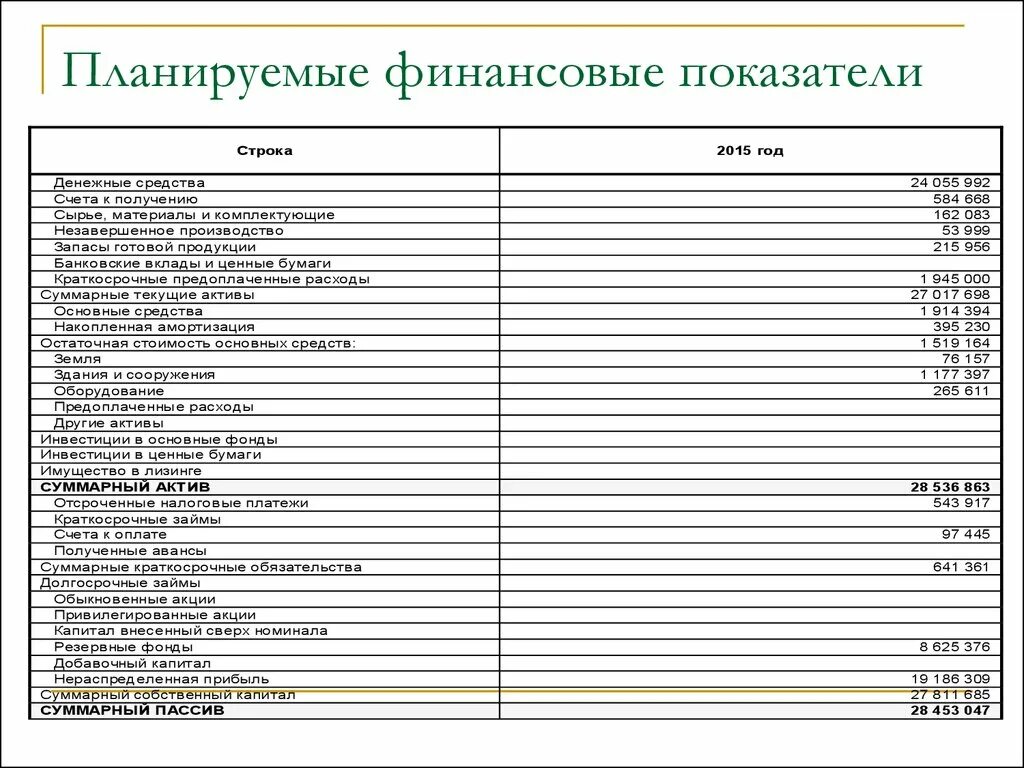 Планируемые финансовые показатели

| Строка | 2015 год |
|---|---|
| Денежные средства | 24 055 992 |
| Счета к получению | 584 668 |
| Сырье, материалы и комплектующие | 162 083 |
| Незавершенное производство | 53 999 |
| Запасы готовой продукции | 215 956 |
| Банковские вклады и ценные бумаги | |
| Краткосрочные предоплаченные расходы | 1 945 000 |
| Суммарные текущие активы | 27 017 698 |
| Основные средства | 1 914 394 |
| Накопленная амортизация | 395 230 |
| Остаточная стоимость основных средств: | 1 519 164 |
| Земля | 76 157 |
| Здания и сооружения | 1 177 397 |
| Оборудование | 265 611 |
| Предоплаченные расходы | |
| Другие активы | |
| Инвестиции в основные фонды | |
| Инвестиции в ценные бумаги | |
| Имущество в лизинге | |
| СУММАРНЫЙ АКТИВ | 28 536 863 |
| Отсроченные налоговые платежи | 543 917 |
| Краткосрочные займы | |
| Счета к оплате | 97 445 |
| Полученные авансы | |
| Суммарные краткосрочные обязательства | 641 361 |
| Долгосрочные займы | |
| Обыкновенные акции | |
| Привилегированные акции | |
| Капитал внесенный сверх номинала | |
| Резервные фонды | 8 625 376 |
| Добавочный капитал | |
| Нераспределенная прибыль | 19 186 309 |
| Суммарный собственный капитал | 27 811 685 |
| СУММАРНЫЙ ПАССИВ | 28 453 047 |